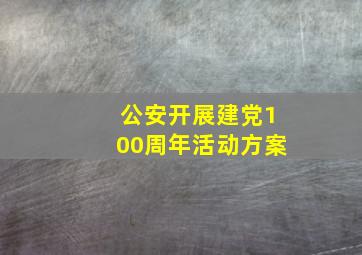 公安开展建党100周年活动方案